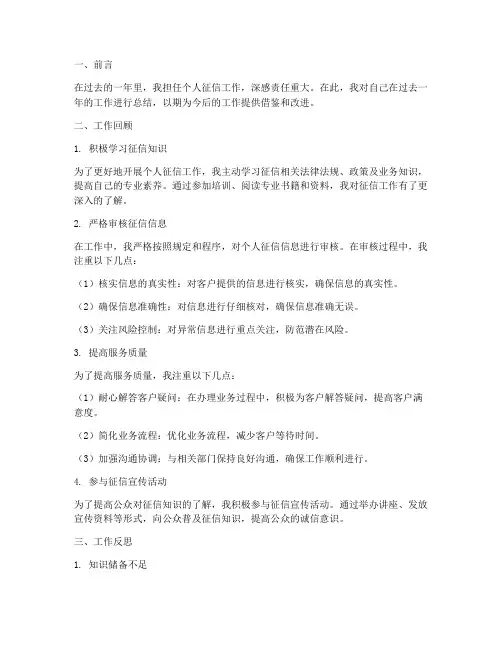 一、前言

在过去的一年里，我担任个人征信工作，深感责任重大。在此，我对自己在过去一年的工作进行总结，以期为今后的工作提供借鉴和改进。

二、工作回顾

1. 积极学习征信知识

为了更好地开展个人征信工作，我主动学习征信相关法律法规、政策及业务知识，提高自己的专业素养。通过参加培训、阅读专业书籍和资料，我对征信工作有了更深入的了解。

2. 严格审核征信信息

在工作中，我严格按照规定和程序，对个人征信信息进行审核。在审核过程中，我注重以下几点：

（1）核实信息的真实性：对客户提供的信息进行核实，确保信息的真实性。

（2）确保信息准确性：对信息进行仔细核对，确保信息准确无误。

（3）关注风险控制：对异常信息进行重点关注，防范潜在风险。

3. 提高服务质量

为了提高服务质量，我注重以下几点：

（1）耐心解答客户疑问：在办理业务过程中，积极为客户解答疑问，提高客户满意度。

（2）简化业务流程：优化业务流程，减少客户等待时间。

（3）加强沟通协调：与相关部门保持良好沟通，确保工作顺利进行。

4. 参与征信宣传活动

为了提高公众对征信知识的了解，我积极参与征信宣传活动。通过举办讲座、发放宣传资料等形式，向公众普及征信知识，提高公众的诚信意识。

三、工作反思

1. 知识储备不足